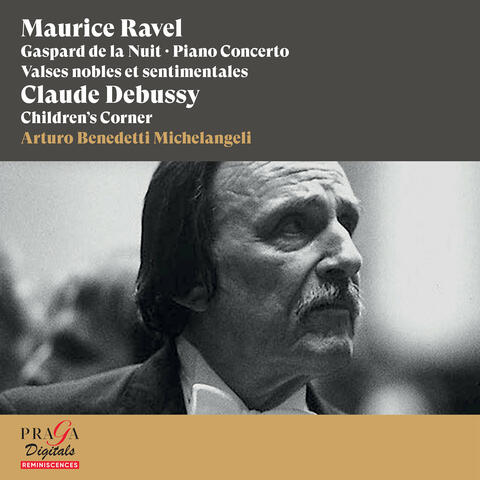 Maurice Ravel
Gaspard de la Nuit · Piano Concerto
Valses nobles et sentimentales
Claude Debussy
Children's Corner
Arturo Benedetti Michelangeli

PRAGA
Digitals
REMINISCENCES